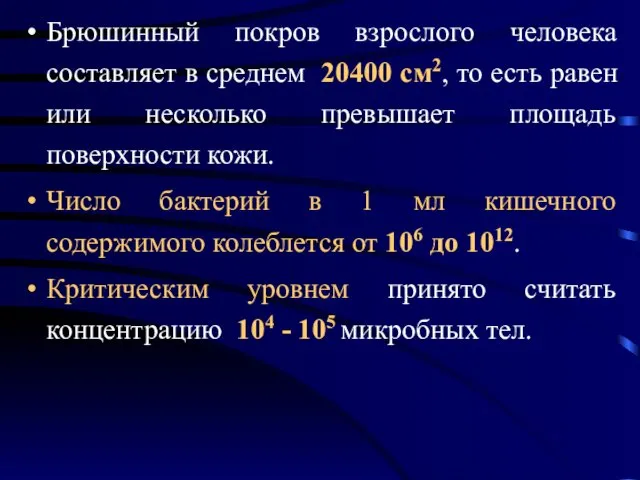 • Брюшинный покров взрослого человека составляет в среднем 20400 $см^2$, то есть равен или несколько превышает площадь поверхности кожи.

• Число бактерий в 1 мл кишечного содержимого колеблется от $10^6$ до $10^{12}$.

• Критическим уровнем принято считать концентрацию $10^4$ - $10^5$ микробных тел.